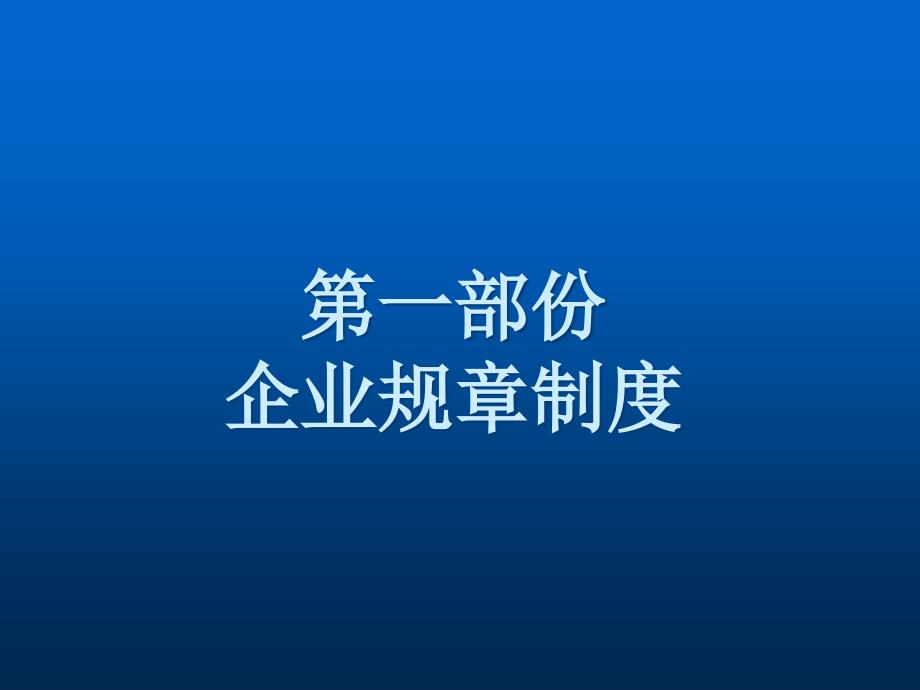 第一部份
企业规章制度